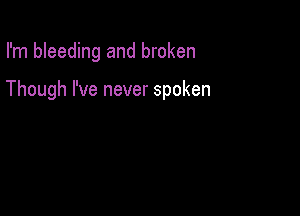 I'm bleeding and broken

Though I've never spoken